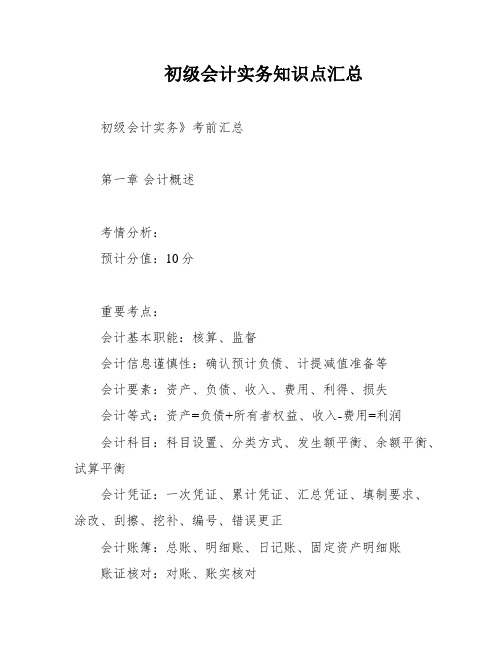 初级会计实务知识点汇总

初级会计实务》考前汇总

第一章 会计概述

考情分析：

预计分值：10分

重要考点：

会计基本职能：核算、监督

会计信息谨慎性：确认预计负债、计提减值准备等

会计要素：资产、负债、收入、费用、利得、损失

会计等式：资产=负债+所有者权益、收入-费用=利润

会计科目：科目设置、分类方式、发生额平衡、余额平衡、试算平衡

会计凭证：一次凭证、累计凭证、汇总凭证、填制要求、涂改、刮擦、挖补、编号、错误更正

会计账簿：总账、明细账、日记账、固定资产明细账

账证核对：对账、账实核对